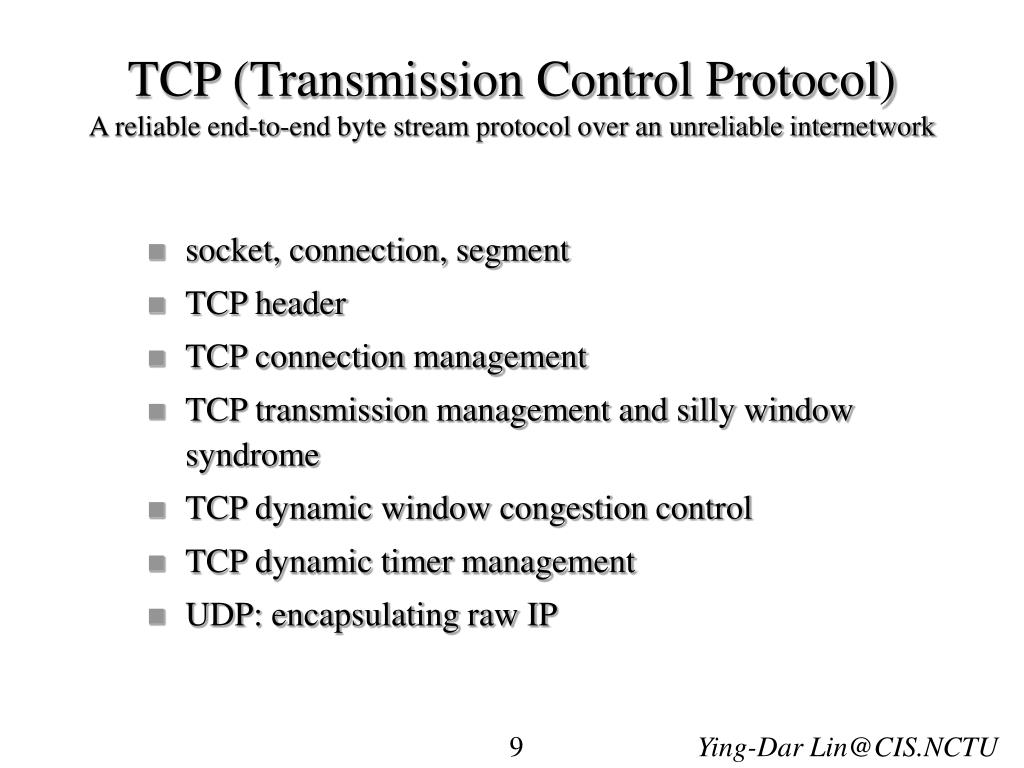 TCP (Transmission Control Protocol)
A reliable end-to-end byte stream protocol over an unreliable internetwork

- socket, connection, segment
- TCP header
- TCP connection management
- TCP transmission management and silly window syndrome
- TCP dynamic window congestion control
- TCP dynamic timer management
- UDP: encapsulating raw IP

9

Ying-Dar Lin@CIS.NCTU